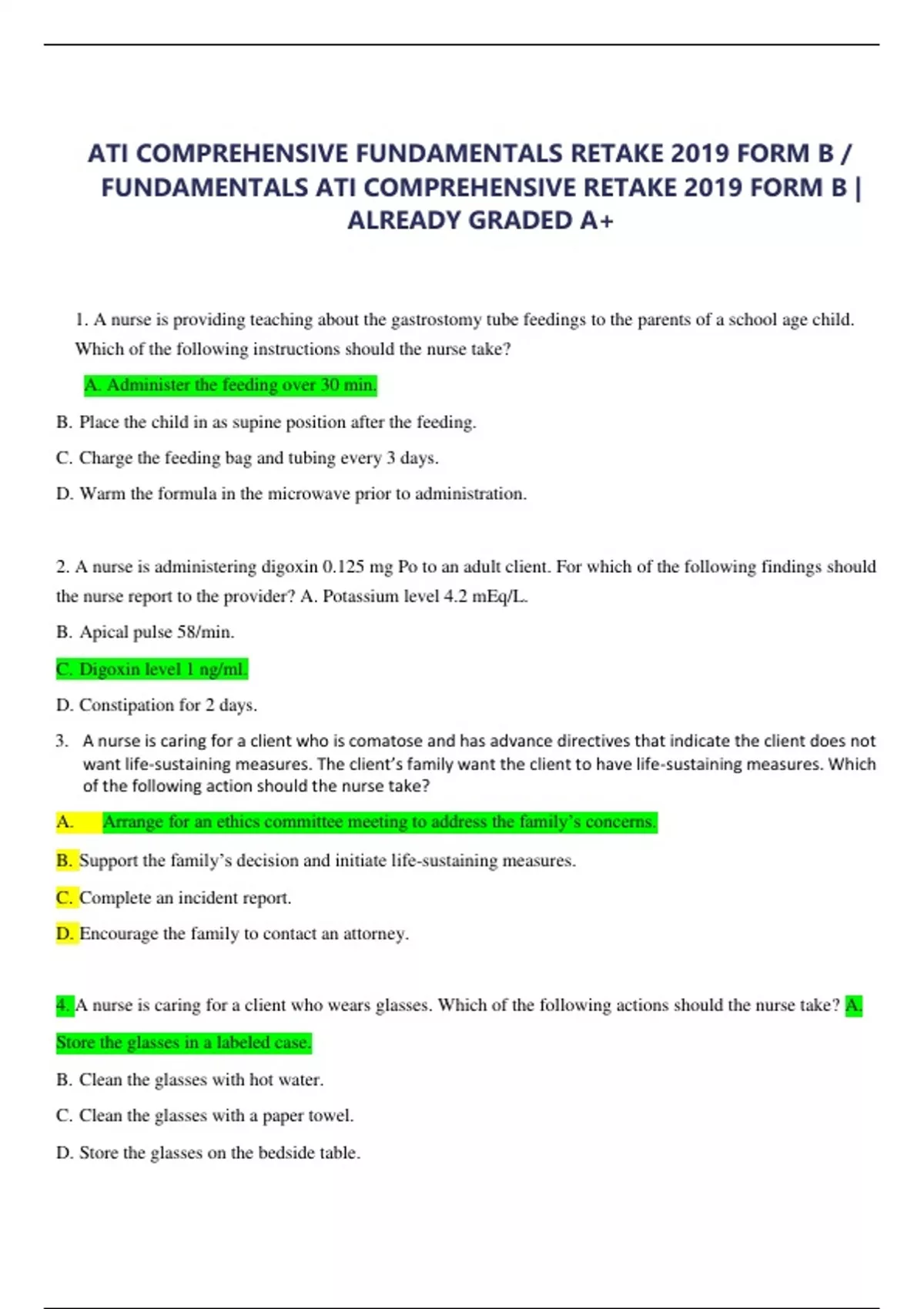 ATI COMPREHENSIVE FUNDAMENTALS RETAKE 2019 FORM B / FUNDAMENTALS ATI COMPREHENSIVE RETAKE 2019 FORM B | ALREADY GRADED A+

1. A nurse is providing teaching about the gastrostomy tube feedings to the parents of a school age child. Which of the following instructions should the nurse take?

A. Administer the feeding over 30 min.

B. Place the child in as supine position after the feeding.

C. Charge the feeding bag and tubing every 3 days.

D. Warm the formula in the microwave prior to administration.

2. A nurse is administering digoxin 0.125 mg Po to an adult client. For which of the following findings should the nurse report to the provider? A. Potassium level 4.2 mEq/L.

B. Apical pulse 58/min.

C. Digoxin level 1 ng/ml.

D. Constipation for 2 days.

3. A nurse is caring for a client who is comatose and has advance directives that indicate the client does not want life-sustaining measures. The client's family want the client to have life-sustaining measures. Which of the following action should the nurse take?

A. Arrange for an ethics committee meeting to address the family's concerns.

B. Support the family's decision and initiate life-sustaining measures.

C. Complete an incident report.

D. Encourage the family to contact an attorney.

4. A nurse is caring for a client who wears glasses. Which of the following actions should the nurse take? A. Store the glasses in a labeled case.

B. Clean the glasses with hot water.

C. Clean the glasses with a paper towel.

D. Store the glasses on the bedside table.